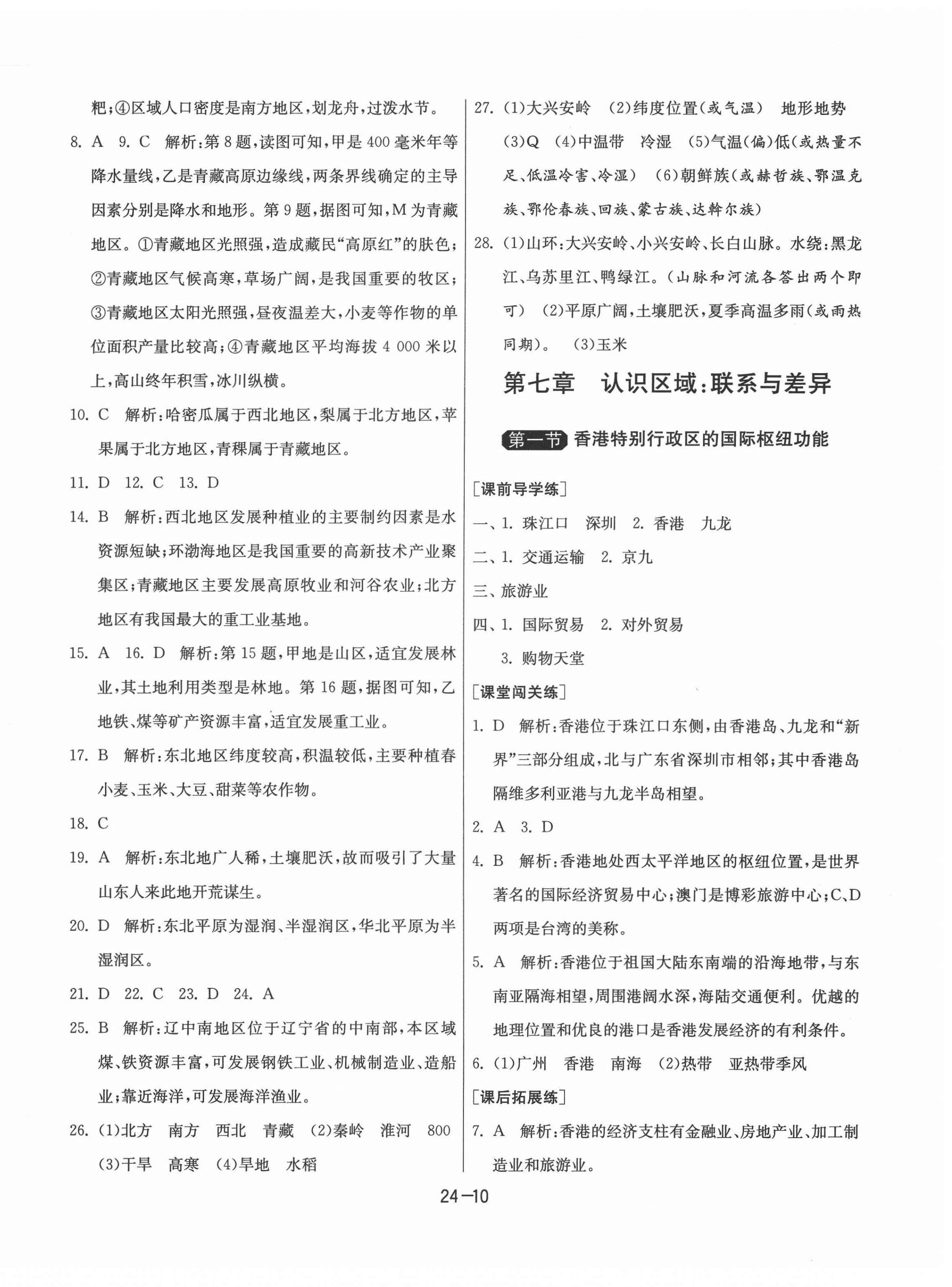 粑;④区域人口密度是南方地区,划龙舟,过泼水节。

8. A 9. C 解析:第8题,读图可知,甲是400毫米年等降水量线,乙是青藏高原边缘线,两条界线确定的主导因素分别是降水和地形。第9题,据图可知,M为青藏地区。①青藏地区光照强,造成藏民“高原红”的肤色;②青藏地区气候高寒,草场广阔,是我国重要的牧区;③青藏地区太阳光照强,昼夜温差大,小麦等作物的单位面积产量比较高;④青藏地区平均海拔4 000米以上,高山终年积雪,冰川纵横。

10. C 解析:哈密瓜属于西北地区,梨属于北方地区,苹果属于北方地区,青稞属于青藏地区。

11. D 12. C 13. D

14. B 解析:西北地区发展种植业的主要制约因素是水资源短缺;环渤海地区是我国重要的高新技术产业聚集区;青藏地区主要发展高原牧业和河谷农业;北方地区有我国最大的重工业基地。

15. A 16. D 解析:第15题,甲地是山区,适宜发展林业,其土地利用类型是林地。第16题,据图可知,乙地铁、煤等矿产资源丰富,适宜发展重工业。

17. B 解析:东北地区纬度较高,积温较低,主要种植春小麦、玉米、大豆、甜菜等农作物。

18. C

19. A 解析:东北地广人稀,土壤肥沃,故而吸引了大量山东人来此地开荒谋生。

20. D 解析:东北平原为湿润、半湿润区,华北平原为半湿润区。

21. D 22. C 23. D 24. A

25. B 解析:辽中南地区位于辽宁省的中南部,本区域煤、铁资源丰富,可发展钢铁工业、机械制造业、造船业;靠近海洋,可发展海洋渔业。

26. (1)北方 南方 西北 青藏 (2)秦岭 淮河 800 (3)干旱 高寒 (4)旱地 水稻

27. (1)大兴安岭 (2)纬度位置(或气温) 地形地势 (3)Q (4)中温带 冷湿 (5)气温(偏)低(或热量不足、低温冷害、冷湿) (6)朝鲜族(或赫哲族、鄂温克族、鄂伦春族、回族、蒙古族、达斡尔族)

28. (1)山环:大兴安岭、小兴安岭、长白山脉。水绕:黑龙江、乌苏里江、鸭绿江。(山脉和河流各答出两个即可) (2)平原广阔,土壤肥沃,夏季高温多雨(或雨热同期)。 (3)玉米

第七章 认识区域:联系与差异

第一节 香港特别行政区的国际枢纽功能

[课前导学练]

一、1. 珠江口 深圳 2. 香港 九龙

二、1. 交通运输 2. 京九

三、旅游业

四、1. 国际贸易 2. 对外贸易 3. 购物天堂

[课堂闯关练]

1. D 解析:香港位于珠江口东侧,由香港岛、九龙和“新界”三部分组成,北与广东省深圳市相邻;其中香港岛隔维多利亚港与九龙半岛相望。

2. A 3. D

4. B 解析:香港地处西太平洋地区的枢纽位置,是世界著名的国际经济贸易中心;澳门是博彩旅游中心;C、D两项是台湾的美称。

5. A 解析:香港位于祖国大陆东南端的沿海地带,与东南亚隔海相望,周围港阔水深,海陆交通便利。优越的地理位置和优良的港口是香港发展经济的有利条件。

6. (1)广州 香港 南海 (2)热带 亚热带季风

[课后拓展练]

7. A 解析:香港的经济支柱有金融业、房地产业、加工制造业和旅游业。

24—10